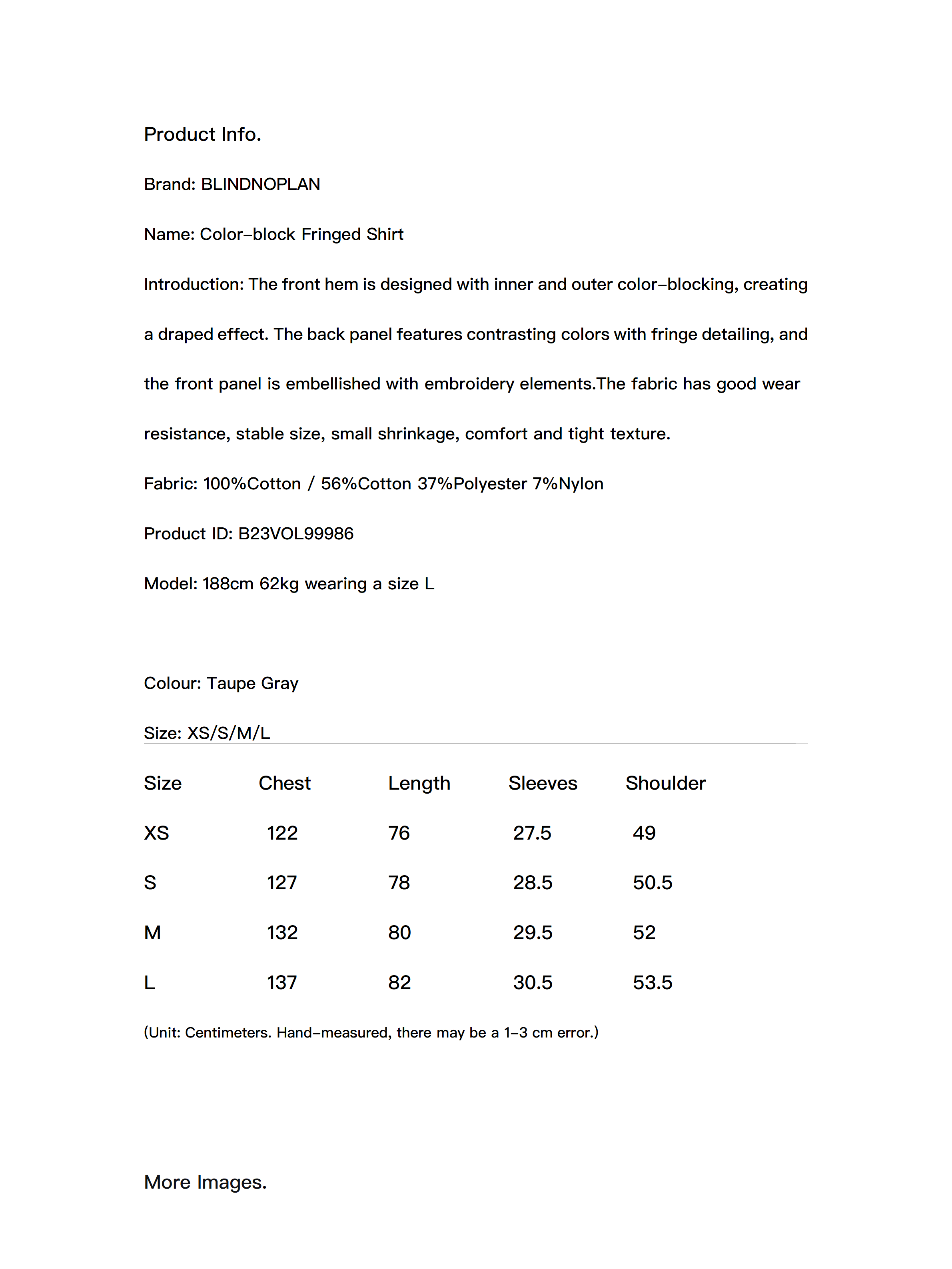 Product Info.

Brand: BLINDNOPLAN

Name: Color-block Fringed Shirt

Introduction: The front hem is designed with inner and outer color-blocking, creating a draped effect. The back panel features contrasting colors with fringe detailing, and the front panel is embellished with embroidery elements.The fabric has good wear resistance, stable size, small shrinkage, comfort and tight texture.

Fabric: 100%Cotton / 56%Cotton 37%Polyester 7%Nylon

Product ID: B23VOL99986

Model: 188cm 62kg wearing a size L

Colour: Taupe Gray

Size: XS/S/M/L

| Size | Chest | Length | Sleeves | Shoulder |
|---|---|---|---|---|
| XS | 122 | 76 | 27.5 | 49 |
| S | 127 | 78 | 28.5 | 50.5 |
| M | 132 | 80 | 29.5 | 52 |
| L | 137 | 82 | 30.5 | 53.5 |

(Unit: Centimeters. Hand-measured, there may be a 1-3 cm error.)

More Images.